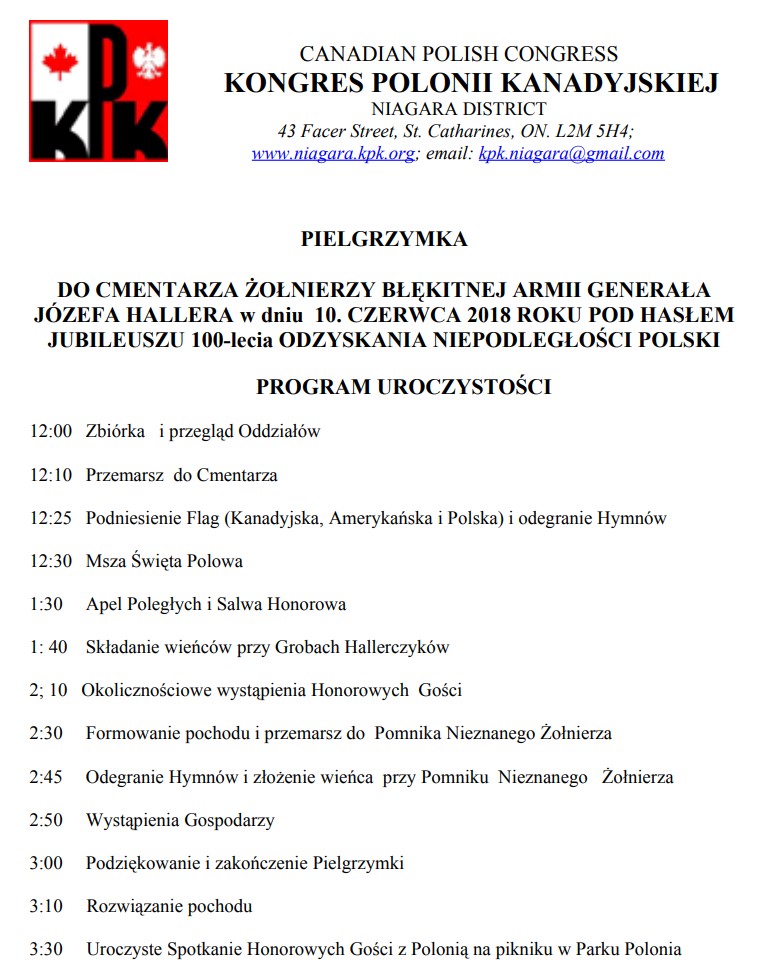 KPK

CANADIAN POLISH CONGRESS
KONGRES POLONII KANADYJSKIEJ
NIAGARA DISTRICT
43 Facer Street, St. Catharines, ON. L2M 5H4;
www.niagara.kpk.org; email: kpk.niagara@gmail.com

PIELGRZYMKA

DO CMENTARZA ŻOŁNIERZY BŁĘKITNEJ ARMII GENERAŁA JÓZEFA HALLERA w dniu 10. CZERWCA 2018 ROKU POD HASŁEM JUBILEUSZU 100-lecia ODZYSKANIA NIEPODLEGŁOŚCI POLSKI

PROGRAM UROCZYSTOŚCI

12:00 Zbiórka i przegląd Oddziałów

12:10 Przemarsz do Cmentarza

12:25 Podniesienie Flag (Kanadyjska, Amerykańska i Polska) i odegranie Hymnów

12:30 Msza Święta Polowa

1:30 Apel Poległych i Salwa Honorowa

1: 40 Składanie wieńców przy Grobach Hallerczyków

2; 10 Okolicznościowe wystąpienia Honorowych Gości

2:30 Formowanie pochodu i przemarsz do Pomnika Nieznanego Żołnierza

2:45 Odegranie Hymnów i złożenie wieńca przy Pomniku Nieznanego Żołnierza

2:50 Wystąpienia Gospodarzy

3:00 Podziękowanie i zakończenie Pielgrzymki

3:10 Rozwiązanie pochodu

3:30 Uroczyste Spotkanie Honorowych Gości z Polonią na pikniku w Parku Polonia